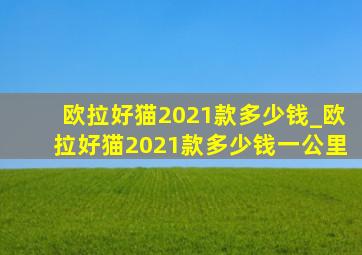 欧拉好猫2021款多少钱_欧拉好猫2021款多少钱一公里